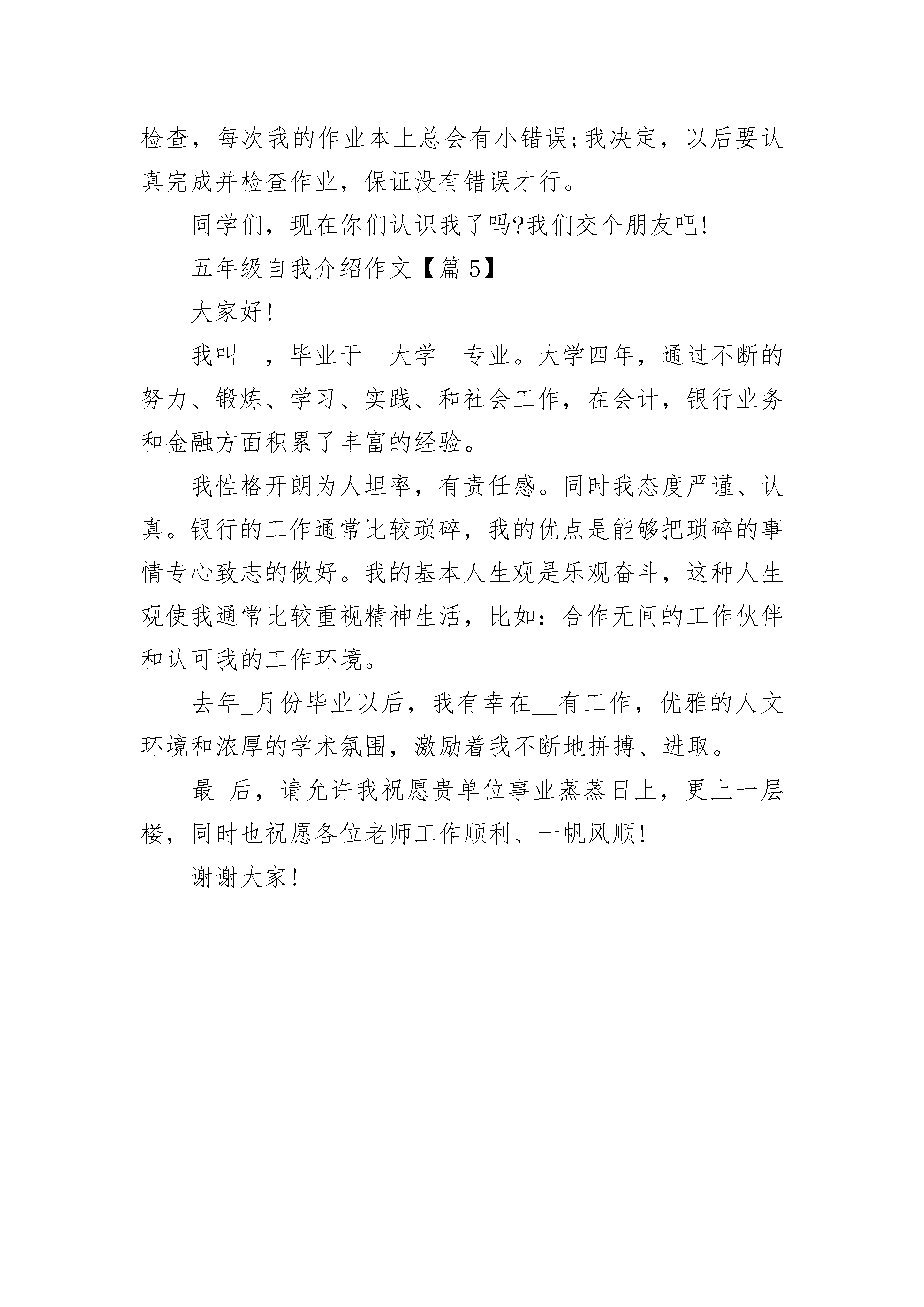 检查，每次我的作业本上总会有小错误;我决定，以后要认真完成并检查作业，保证没有错误才行。

同学们，现在你们认识我了吗?我们交个朋友吧!

五年级自我介绍作文【篇5】

大家好!

我叫__，毕业于__大学__专业。大学四年，通过不断的努力、锻炼、学习、实践、和社会工作，在会计，银行业务和金融方面积累了丰富的经验。

我性格开朗为人坦率，有责任感。同时我态度严谨、认真。银行的工作通常比较琐碎，我的优点是能够把琐碎的事情专心致志的做好。我的基本人生观是乐观奋斗，这种人生观使我通常比较重视精神生活，比如：合作无间的工作伙伴和认可我的工作环境。

去年_月份毕业以后，我有幸在__有工作，优雅的人文环境和浓厚的学术氛围，激励着我不断地拼搏、进取。

最 后，请允许我祝愿贵单位事业蒸蒸日上，更上一层楼，同时也祝愿各位老师工作顺利、一帆风顺!

谢谢大家!